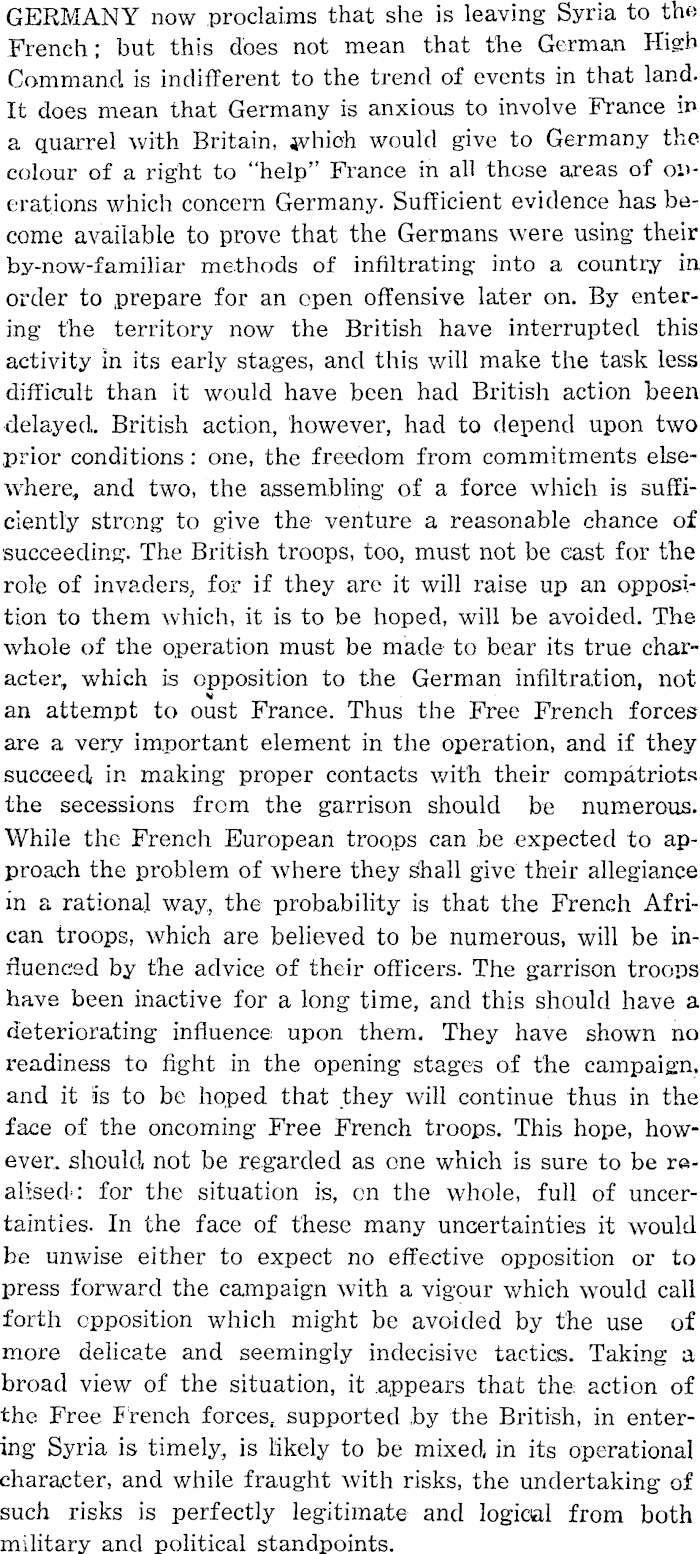 GERMANY now proclaims that she is leaving Syria to the French; but this does not mean that the German High Command is indifferent to the trend of events in that land. It does mean that Germany is anxious to involve France in a quarrel with Britain, which would give to Germany the colour of a right to "help" France in all those areas of operations which concern Germany. Sufficient evidence has become available to prove that the Germans were using their by-now-familiar methods of infiltrating into a country in order to prepare for an open offensive later on. By entering the territory now the British have interrupted this activity in its early stages, and this will make the task less difficult than it would have been had British action been delayed. British action, however, had to depend upon two prior conditions: one, the freedom from commitments elsewhere, and two, the assembling of a force which is sufficiently strong to give the venture a reasonable chance of succeeding. The British troops, too, must not be cast for the role of invaders, for if they are it will raise up an opposition to them which, it is to be hoped, will be avoided. The whole of the operation must be made to bear its true character, which is opposition to the German infiltration, not an attempt to oust France. Thus the Free French forces are a very important element in the operation, and if they succeed in making proper contacts with their compatriots the secessions from the garrison should be numerous. While the French European troops can be expected to approach the problem of where they shall give their allegiance in a rational way, the probability is that the French African troops, which are believed to be numerous, will be influenced by the advice of their officers. The garrison troops have been inactive for a long time, and this should have a deteriorating influence upon them. They have shown no readiness to fight in the opening stages of the campaign, and it is to be hoped that they will continue thus in the face of the oncoming Free French troops. This hope, however, should not be regarded as one which is sure to be realised: for the situation is, on the whole, full of uncertainties. In the face of these many uncertainties it would be unwise either to expect no effective opposition or to press forward the campaign with a vigour which would call forth opposition which might be avoided by the use of more delicate and seemingly indecisive tactics. Taking a broad view of the situation, it appears that the action of the Free French forces, supported by the British, in entering Syria is timely, is likely to be mixed in its operational character, and while fraught with risks, the undertaking of such risks is perfectly legitimate and logical from both military and political standpoints.